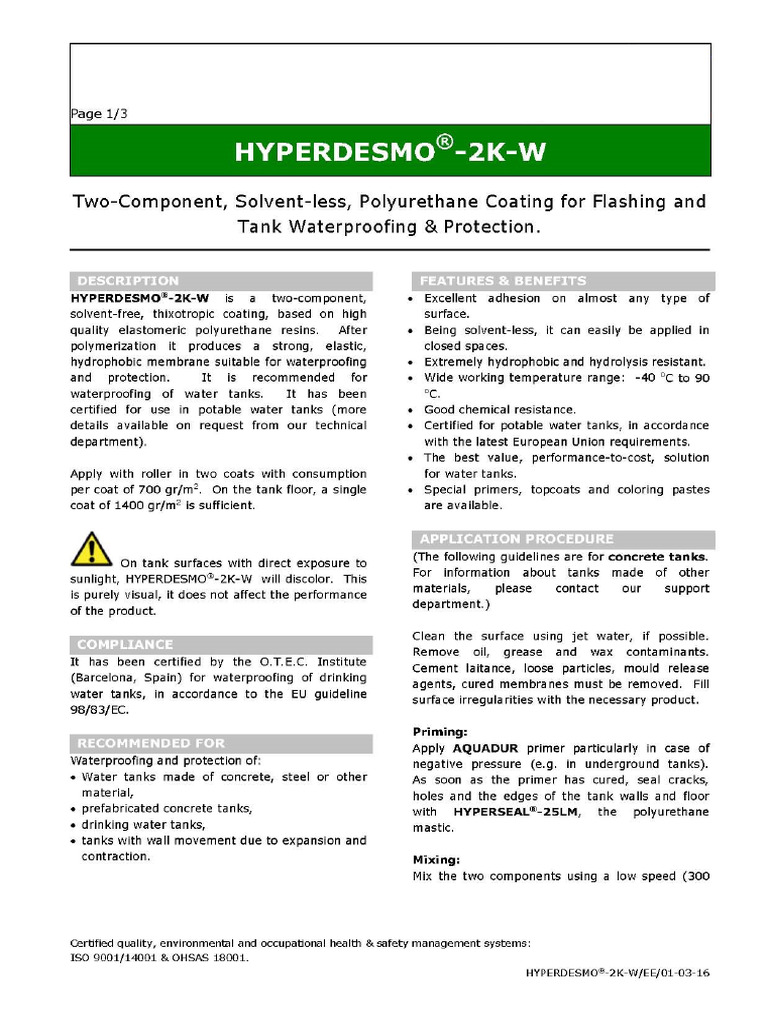 Page 1/3

HYPERDESMO®-2K-W

Two-Component, Solvent-less, Polyurethane Coating for Flashing and Tank Waterproofing & Protection.

DESCRIPTION

HYPERDESMO®-2K-W is a two-component, solvent-free, thixotropic coating, based on high quality elastomeric polyurethane resins. After polymerization it produces a strong, elastic, hydrophobic membrane suitable for waterproofing and protection. It is recommended for waterproofing of water tanks. It has been certified for use in potable water tanks (more details available on request from our technical department).

Apply with roller in two coats with consumption per coat of 700 gr/m$^2$. On the tank floor, a single coat of 1400 gr/m$^2$ is sufficient.

On tank surfaces with direct exposure to sunlight, HYPERDESMO®-2K-W will discolor. This is purely visual, it does not affect the performance of the product.

COMPLIANCE

It has been certified by the O.T.E.C. Institute (Barcelona, Spain) for waterproofing of drinking water tanks, in accordance to the EU guideline 98/83/EC.

RECOMMENDED FOR

Waterproofing and protection of:
• Water tanks made of concrete, steel or other material,
• prefabricated concrete tanks,
• drinking water tanks,
• tanks with wall movement due to expansion and contraction.

FEATURES & BENEFITS

• Excellent adhesion on almost any type of surface.
• Being solvent-less, it can easily be applied in closed spaces.
• Extremely hydrophobic and hydrolysis resistant.
• Wide working temperature range: -40 $^0$C to 90 $^0$C.
• Good chemical resistance.
• Certified for potable water tanks, in accordance with the latest European Union requirements.
• The best value, performance-to-cost, solution for water tanks.
• Special primers, topcoats and coloring pastes are available.

APPLICATION PROCEDURE

(The following guidelines are for concrete tanks. For information about tanks made of other materials, please contact our support department.)

Clean the surface using jet water, if possible. Remove oil, grease and wax contaminants. Cement laitance, loose particles, mould release agents, cured membranes must be removed. Fill surface irregularities with the necessary product.

Priming:
Apply AQUADUR primer particularly in case of negative pressure (e.g. in underground tanks). As soon as the primer has cured, seal cracks, holes and the edges of the tank walls and floor with HYPERSEAL®-25LM, the polyurethane mastic.

Mixing:
Mix the two components using a low speed (300

Certified quality, environmental and occupational health & safety management systems:
ISO 9001/14001 & OHSAS 18001.

HYPERDESMO®-2K-W/EE/01-03-16